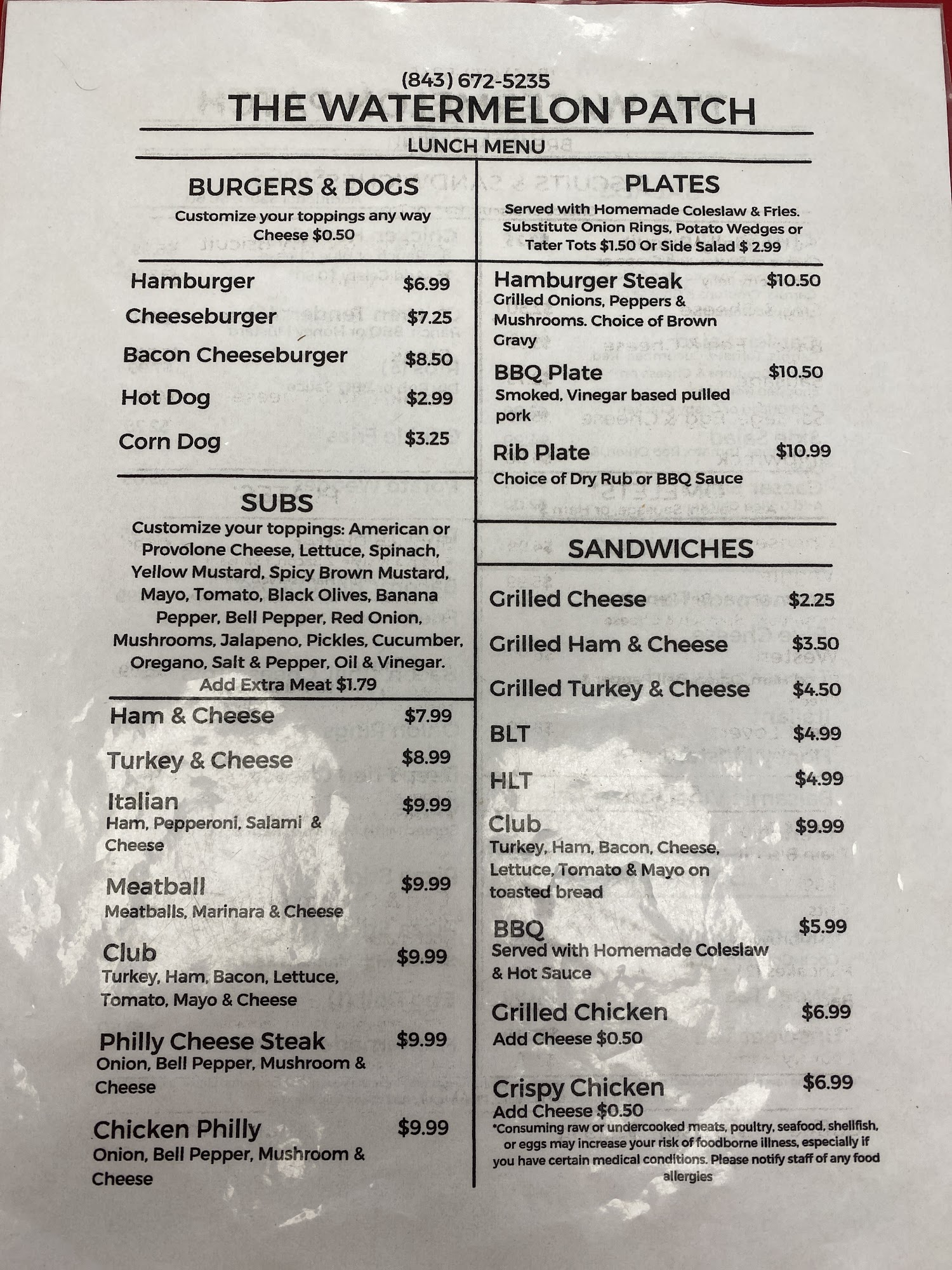 (843) 672-5235
THE WATERMELON PATCH
LUNCH MENU

BURGERS & DOGS
Customize your toppings any way
Cheese $0.50

Hamburger $6.99
Cheeseburger $7.25
Bacon Cheeseburger $8.50
Hot Dog $2.99
Corn Dog $3.25

SUBS
Customize your toppings: American or Provolone Cheese, Lettuce, Spinach, Yellow Mustard, Spicy Brown Mustard, Mayo, Tomato, Black Olives, Banana Pepper, Bell Pepper, Red Onion, Mushrooms, Jalapeno, Pickles, Cucumber, Oregano, Salt & Pepper, Oil & Vinegar.
Add Extra Meat $1.79

Ham & Cheese $7.99
Turkey & Cheese $8.99
Italian $9.99
Ham, Pepperoni, Salami & Cheese
Meatball $9.99
Meatballs, Marinara & Cheese
Club $9.99
Turkey, Ham, Bacon, Lettuce, Tomato, Mayo & Cheese
Philly Cheese Steak $9.99
Onion, Bell Pepper, Mushroom & Cheese
Chicken Philly $9.99
Onion, Bell Pepper, Mushroom & Cheese

PLATES
Served with Homemade Coleslaw & Fries. Substitute Onion Rings, Potato Wedges or Tater Tots $1.50 Or Side Salad $ 2.99

Hamburger Steak $10.50
Grilled Onions, Peppers & Mushrooms. Choice of Brown Gravy
BBQ Plate $10.50
Smoked, Vinegar based pulled pork
Rib Plate $10.99
Choice of Dry Rub or BBQ Sauce

SANDWICHES
Grilled Cheese $2.25
Grilled Ham & Cheese $3.50
Grilled Turkey & Cheese $4.50
BLT $4.99
HLT $4.99
Club $9.99
Turkey, Ham, Bacon, Cheese, Lettuce, Tomato & Mayo on toasted bread
BBQ $5.99
Served with Homemade Coleslaw & Hot Sauce
Grilled Chicken $6.99
Add Cheese $0.50
Crispy Chicken $6.99
Add Cheese $0.50
*Consuming raw or undercooked meats, poultry, seafood, shellfish, or eggs may increase your risk of foodborne illness, especially if you have certain medical conditions. Please notify staff of any food allergies